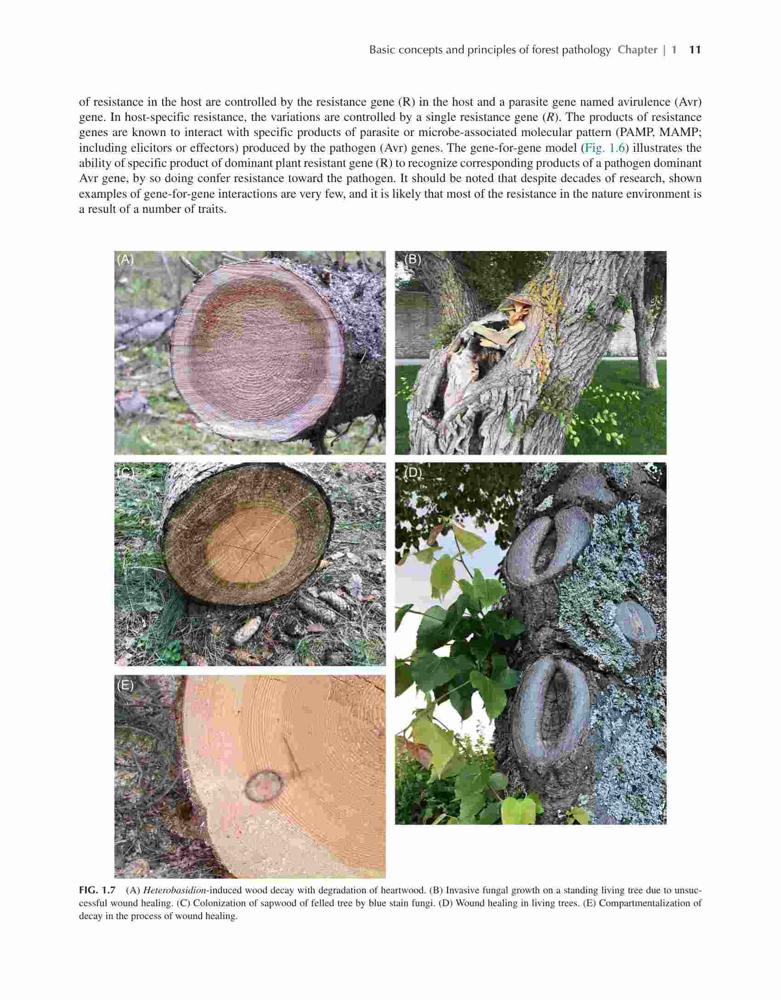 Basic concepts and principles of forest pathology Chapter | 1 11

of resistance in the host are controlled by the resistance gene (R) in the host and a parasite gene named avirulence (Avr) gene. In host-specific resistance, the variations are controlled by a single resistance gene (R). The products of resistance genes are known to interact with specific products of parasite or microbe-associated molecular pattern (PAMP, MAMP; including elicitors or effectors) produced by the pathogen (Avr) genes. The gene-for-gene model (Fig. 1.6) illustrates the ability of specific product of dominant plant resistant gene (R) to recognize corresponding products of a pathogen dominant Avr gene, by so doing confer resistance toward the pathogen. It should be noted that despite decades of research, shown examples of gene-for-gene interactions are very few, and it is likely that most of the resistance in the nature environment is a result of a number of traits.

(A)

(B)

(C)

(D)

(E)

FIG. 1.7 (A) Heterobasidion-induced wood decay with degradation of heartwood. (B) Invasive fungal growth on a standing living tree due to unsuccessful wound healing. (C) Colonization of sapwood of felled tree by blue stain fungi. (D) Wound healing in living trees. (E) Compartmentalization of decay in the process of wound healing.